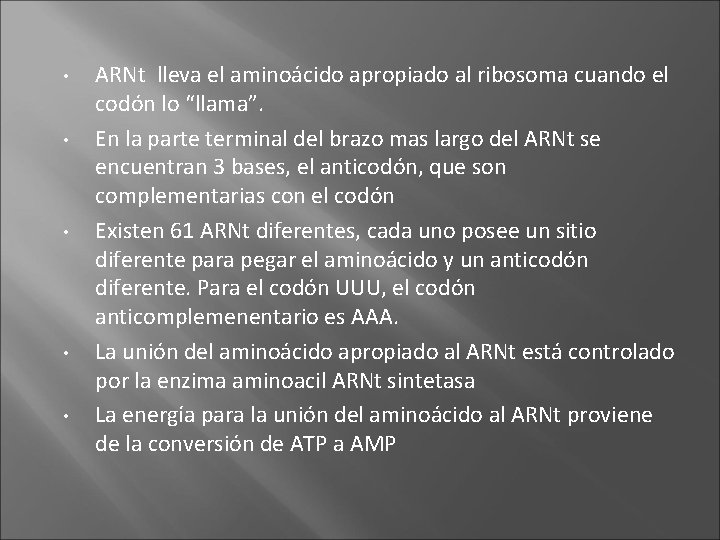 • ARNt lleva el aminoácido apropiado al ribosoma cuando el codón lo “llama”.

• En la parte terminal del brazo mas largo del ARNt se encuentran 3 bases, el anticodón, que son complementarias con el codón

• Existen 61 ARNt diferentes, cada uno posee un sitio diferente para pegar el aminoácido y un anticodón diferente. Para el codón UUU, el codón anticomplemenentario es AAA.

• La unión del aminoácido apropiado al ARNt está controlado por la enzima aminoacil ARNt sintetasa

• La energía para la unión del aminoácido al ARNt proviene de la conversión de ATP a AMP